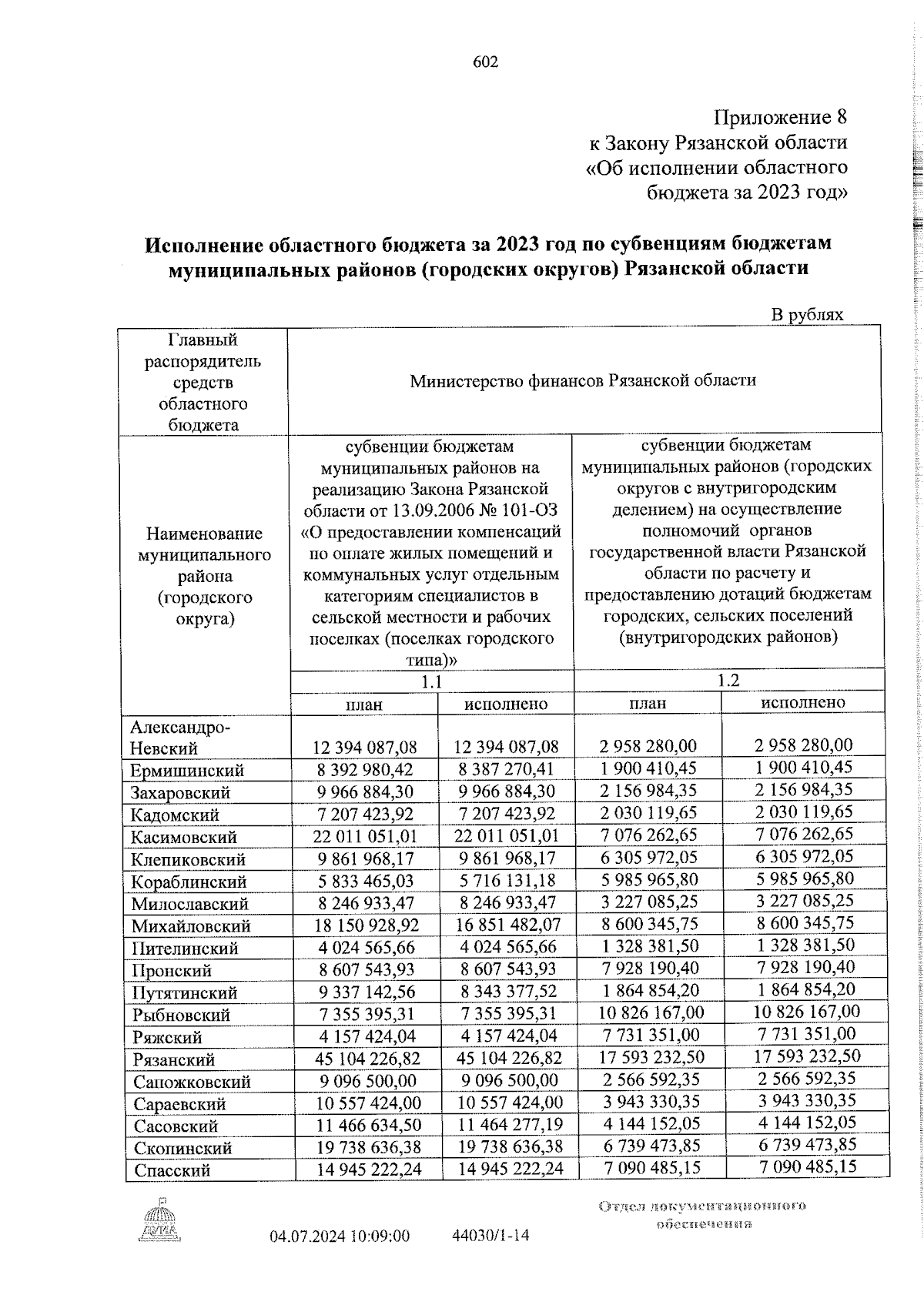 602

Приложение 8
к Закону Рязанской области
«Об исполнении областного бюджета за 2023 год»

**Исполнение областного бюджета за 2023 год по субвенциям бюджетам муниципальных районов (городских округов) Рязанской области**

В рублях

| Главный распорядитель средств областного бюджета | Министерство финансов Рязанской области | | | |
|---|---|---|---|---|
| Наименование муниципального района (городского округа) | субвенции бюджетам муниципальных районов на реализацию Закона Рязанской области от 13.09.2006 № 101-ОЗ «О предоставлении компенсаций по оплате жилых помещений и коммунальных услуг отдельным категориям специалистов в сельской местности и рабочих поселках (поселках городского типа)» | | субвенции бюджетам муниципальных районов (городских округов с внутригородским делением) на осуществление полномочий органов государственной власти Рязанской области по расчету и предоставлению дотаций бюджетам городских, сельских поселений (внутригородских районов) | |
| | 1.1 | | 1.2 | |
| | план | исполнено | план | исполнено |
| Александро-Невский | 12 394 087,08 | 12 394 087,08 | 2 958 280,00 | 2 958 280,00 |
| Ермишинский | 8 392 980,42 | 8 387 270,41 | 1 900 410,45 | 1 900 410,45 |
| Захаровский | 9 966 884,30 | 9 966 884,30 | 2 156 984,35 | 2 156 984,35 |
| Кадомский | 7 207 423,92 | 7 207 423,92 | 2 030 119,65 | 2 030 119,65 |
| Касимовский | 22 011 051,01 | 22 011 051,01 | 7 076 262,65 | 7 076 262,65 |
| Клепиковский | 9 861 968,17 | 9 861 968,17 | 6 305 972,05 | 6 305 972,05 |
| Кораблинский | 5 833 465,03 | 5 716 131,18 | 5 985 965,80 | 5 985 965,80 |
| Милославский | 8 246 933,47 | 8 246 933,47 | 3 227 085,25 | 3 227 085,25 |
| Михайловский | 18 150 928,92 | 16 851 482,07 | 8 600 345,75 | 8 600 345,75 |
| Пителинский | 4 024 565,66 | 4 024 565,66 | 1 328 381,50 | 1 328 381,50 |
| Пронский | 8 607 543,93 | 8 607 543,93 | 7 928 190,40 | 7 928 190,40 |
| Путятинский | 9 337 142,56 | 8 343 377,52 | 1 864 854,20 | 1 864 854,20 |
| Рыбновский | 7 355 395,31 | 7 355 395,31 | 10 826 167,00 | 10 826 167,00 |
| Ряжский | 4 157 424,04 | 4 157 424,04 | 7 731 351,00 | 7 731 351,00 |
| Рязанский | 45 104 226,82 | 45 104 226,82 | 17 593 232,50 | 17 593 232,50 |
| Сапожковский | 9 096 500,00 | 9 096 500,00 | 2 566 592,35 | 2 566 592,35 |
| Сараевский | 10 557 424,00 | 10 557 424,00 | 3 943 330,35 | 3 943 330,35 |
| Сасовский | 11 466 634,50 | 11 464 277,19 | 4 144 152,05 | 4 144 152,05 |
| Скопинский | 19 738 636,38 | 19 738 636,38 | 6 739 473,85 | 6 739 473,85 |
| Спасский | 14 945 222,24 | 14 945 222,24 | 7 090 485,15 | 7 090 485,15 |

ДУМА

04.07.2024 10:09:00 44030/1-14

Отдел документационного обеспечения